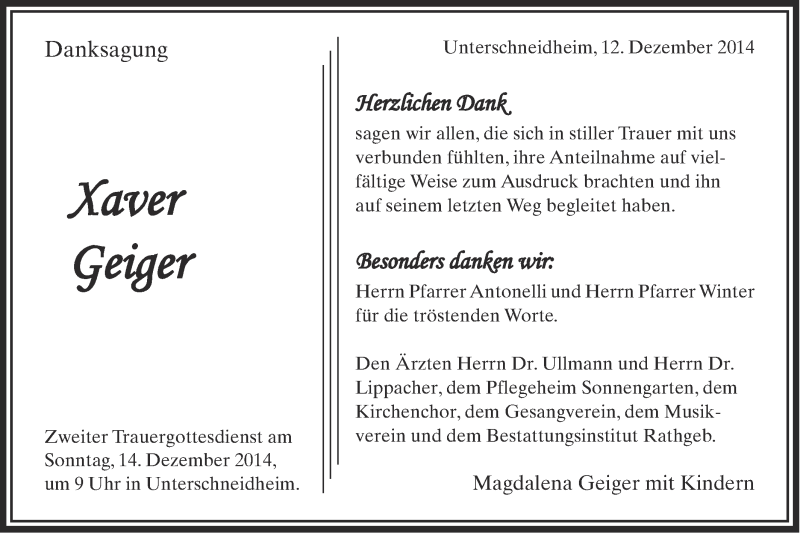 Danksagung

Xaver Geiger

Zweiter Trauergottesdienst am Sonntag, 14. Dezember 2014, um 9 Uhr in Unterschneidheim.

Unterschneidheim, 12. Dezember 2014

Herzlichen Dank
sagen wir allen, die sich in stiller Trauer mit uns verbunden fühlten, ihre Anteilnahme auf vielfältige Weise zum Ausdruck brachten und ihn auf seinem letzten Weg begleitet haben.

Besonders danken wir:
Herrn Pfarrer Antonelli und Herrn Pfarrer Winter für die tröstenden Worte.

Den Ärzten Herrn Dr. Ullmann und Herrn Dr. Lippacher, dem Pflegeheim Sonnengarten, dem Kirchenchor, dem Gesangverein, dem Musikverein und dem Bestattungsinstitut Rathgeb.

Magdalena Geiger mit Kindern